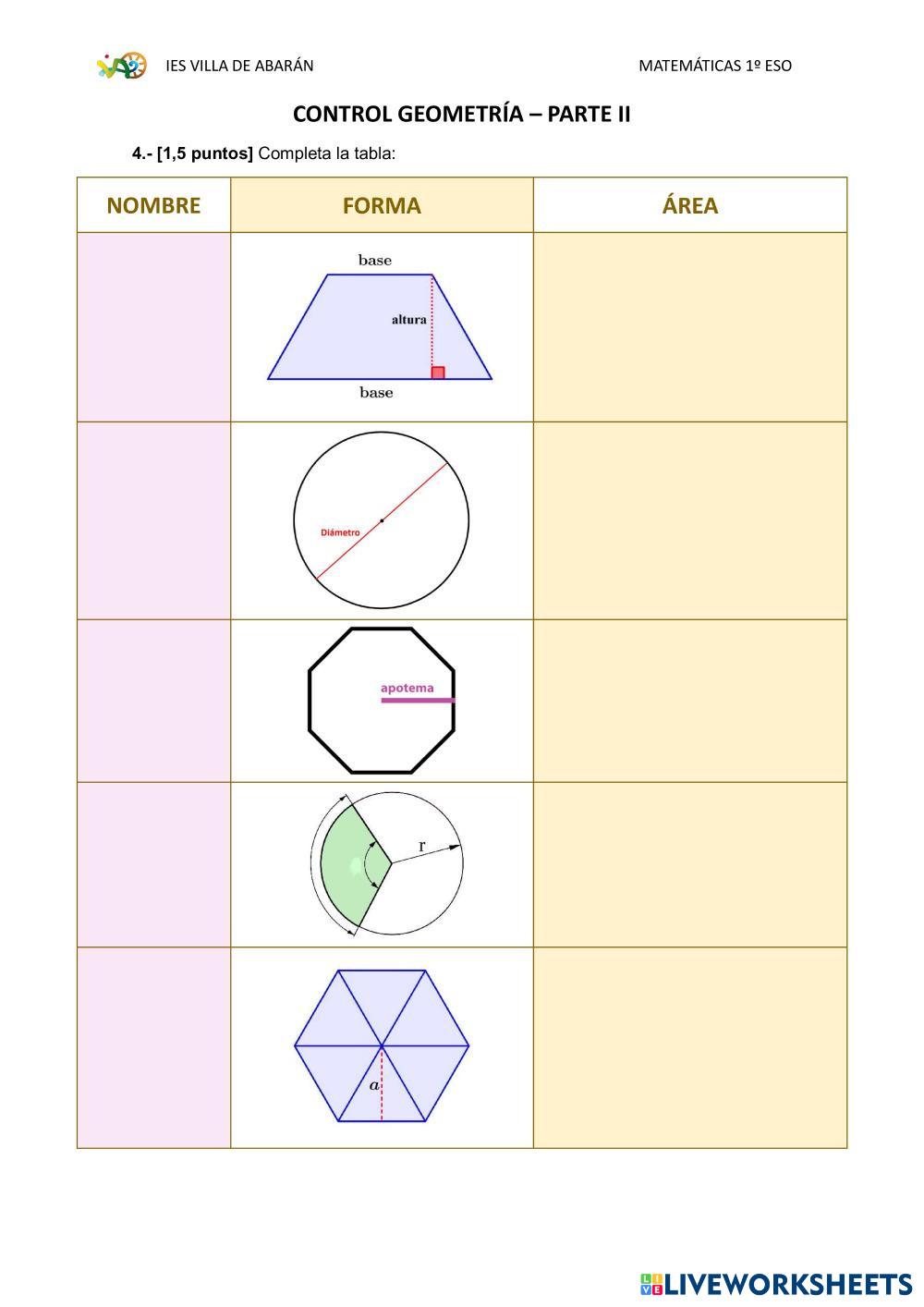 IES VILLA DE ABARÁN MATEMÁTICAS 1º ESO

CONTROL GEOMETRÍA – PARTE II

4.- [1,5 puntos] Completa la tabla:

| NOMBRE | FORMA | ÁREA |
|---|---|---|
| | base altura base | |
| | Diámetro | |
| | apotema | |
| | r | |
| | $a$ | |

LIVEWORKSHEETS